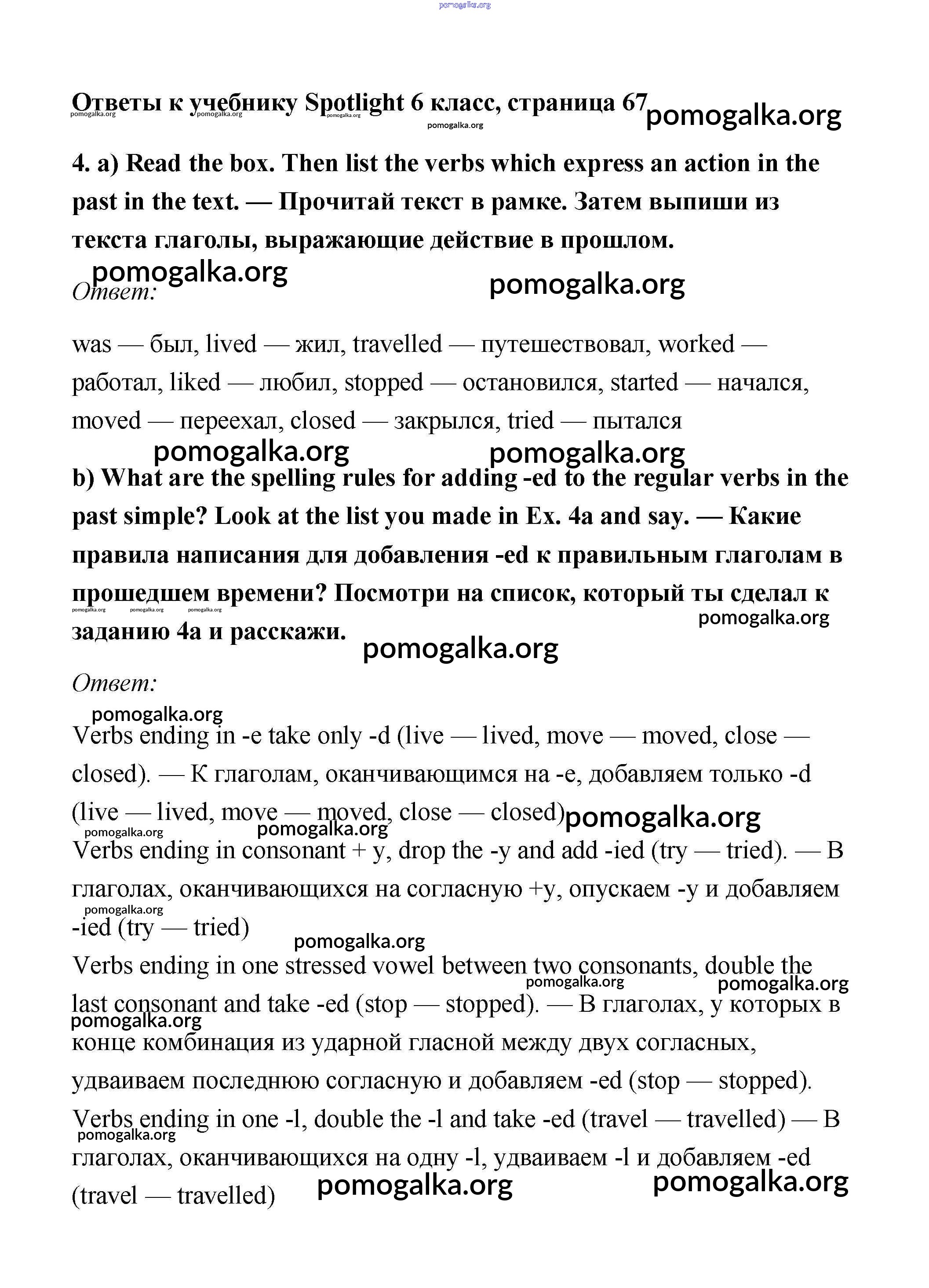 pomogalka.org

Ответы к учебнику Spotlight 6 класс, страница 67 pomogalka.org

pomogalka.org pomogalka.org pomogalka.org pomogalka.org

4. a) Read the box. Then list the verbs which express an action in the past in the text. — Прочитай текст в рамке. Затем выпиши из текста глаголы, выражающие действие в прошлом.

pomogalka.org pomogalka.org

Ответ:

was — был, lived — жил, travelled — путешествовал, worked — работал, liked — любил, stopped — остановился, started — начался, moved — переехал, closed — закрылся, tried — пытался

pomogalka.org pomogalka.org

b) What are the spelling rules for adding -ed to the regular verbs in the past simple? Look at the list you made in Ex. 4a and say. — Какие правила написания для добавления -ed к правильным глаголам в прошедшем времени? Посмотри на список, который ты сделал к заданию 4a и расскажи.

pomogalka.org pomogalka.org pomogalka.org pomogalka.org pomogalka.org

Ответ:

pomogalka.org

Verbs ending in -e take only -d (live — lived, move — moved, close — closed). — К глаголам, оканчивающимся на -e, добавляем только -d (live — lived, move — moved, close — closed) pomogalka.org

pomogalka.org pomogalka.org

Verbs ending in consonant + y, drop the -y and add -ied (try — tried). — В глаголах, оканчивающихся на согласную +y, опускаем -y и добавляем -ied (try — tried)

pomogalka.org pomogalka.org

Verbs ending in one stressed vowel between two consonants, double the last consonant and take -ed (stop — stopped). — В глаголах, у которых в конце комбинация из ударной гласной между двух согласных, удваиваем последнюю согласную и добавляем -ed (stop — stopped).

pomogalka.org pomogalka.org pomogalka.org

Verbs ending in one -l, double the -l and take -ed (travel — travelled) — В глаголах, оканчивающихся на одну -l, удваиваем -l и добавляем -ed (travel — travelled)

pomogalka.org pomogalka.org pomogalka.org